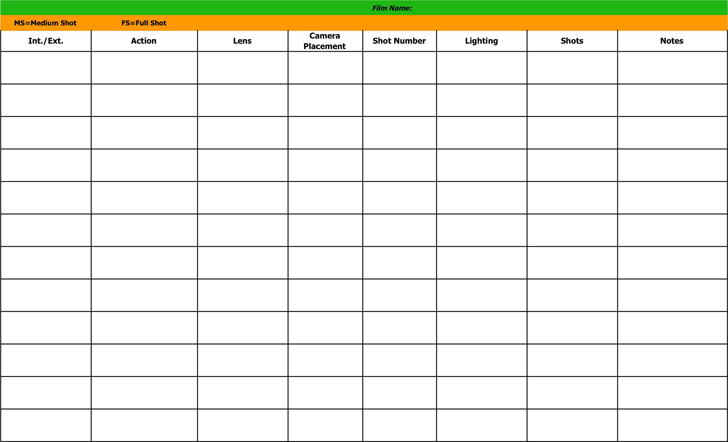 Film Name:

MS=Medium Shot FS=Full Shot

| Int./Ext. | Action | Lens | Camera Placement | Shot Number | Lighting | Shots | Notes |
|---|---|---|---|---|---|---|---|
| | | | | | | | |
| | | | | | | | |
| | | | | | | | |
| | | | | | | | |
| | | | | | | | |
| | | | | | | | |
| | | | | | | | |
| | | | | | | | |
| | | | | | | | |
| | | | | | | | |
| | | | | | | | |
| | | | | | | | |